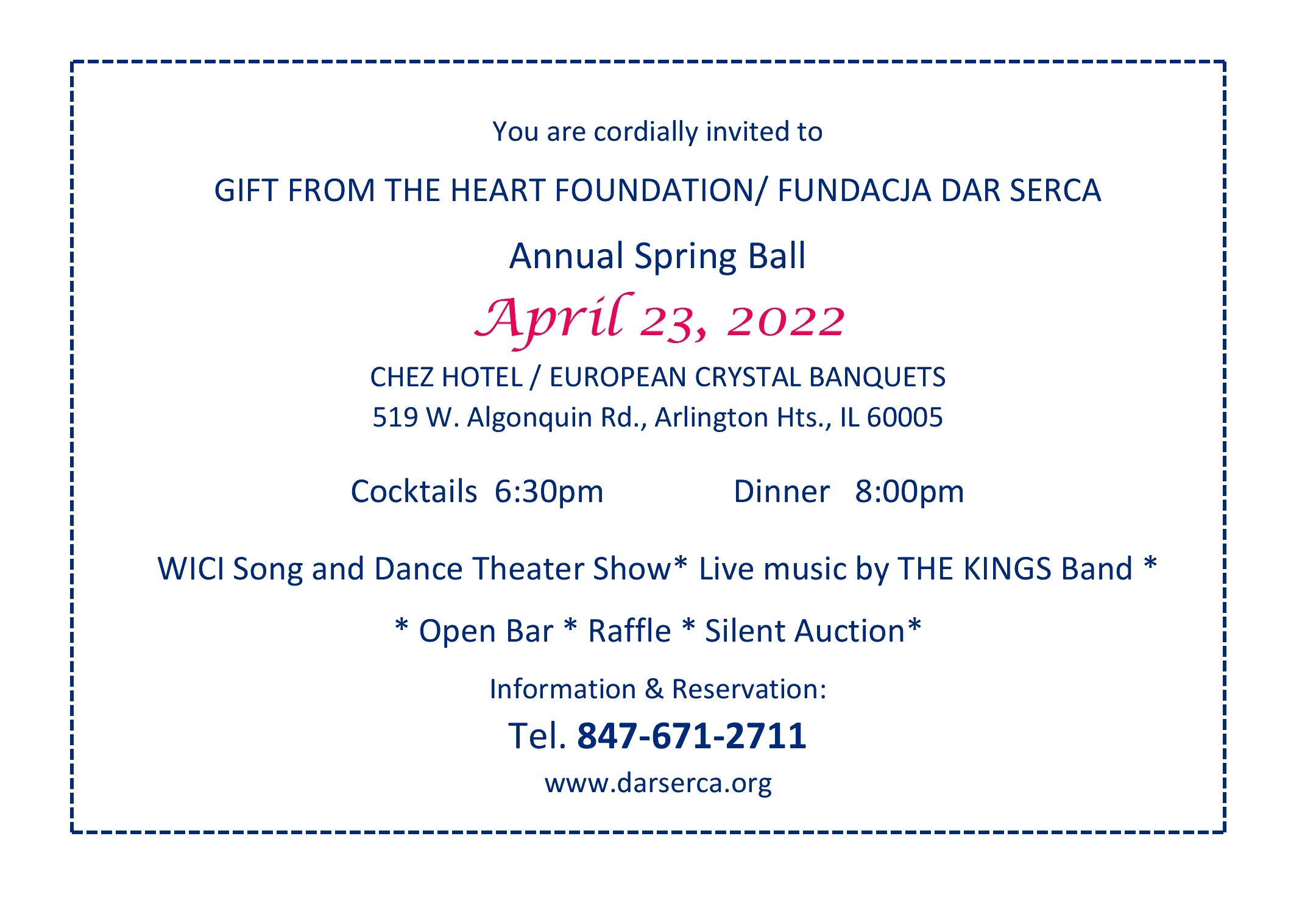 You are cordially invited to

GIFT FROM THE HEART FOUNDATION/ FUNDACJA DAR SERCA

Annual Spring Ball

April 23, 2022

CHEZ HOTEL / EUROPEAN CRYSTAL BANQUETS
519 W. Algonquin Rd., Arlington Hts., IL 60005

Cocktails 6:30pm Dinner 8:00pm

WICI Song and Dance Theater Show* Live music by THE KINGS Band *

* Open Bar * Raffle * Silent Auction*

Information & Reservation:

Tel. 847-671-2711

www.darserca.org